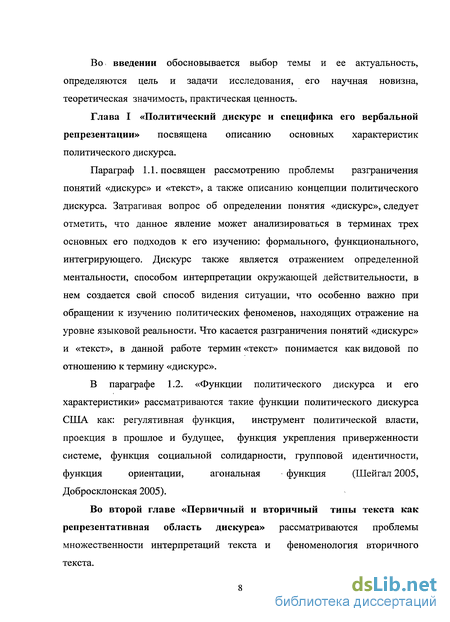 Во введении обосновывается выбор темы и ее актуальность, определяются цель и задачи исследования, его научная новизна, теоретическая значимость, практическая ценность.

Глава I «Политический дискурс и специфика его вербальной репрезентации» посвящена описанию основных характеристик политического дискурса.

Параграф 1.1. посвящен рассмотрению проблемы разграничения понятий «дискурс» и «текст», а также описанию концепции политического дискурса. Затрагивая вопрос об определении понятия «дискурс», следует отметить, что данное явление может анализироваться в терминах трех основных его подходов к его изучению: формального, функционального, интегрирующего. Дискурс также является отражением определенной ментальности, способом интерпретации окружающей действительности, в нем создается свой способ видения ситуации, что особенно важно при обращении к изучению политических феноменов, находящих отражение на уровне языковой реальности. Что касается разграничения понятий «дискурс» и «текст», в данной работе термин «текст» понимается как видовой по отношению к термину «дискурс».

В параграфе 1.2. «Функции политического дискурса и его характеристики» рассматриваются такие функции политического дискурса США как: регулятивная функция, инструмент политической власти, проекция в прошлое и будущее, функция укрепления приверженности системе, функция социальной солидарности, групповой идентичности, функция ориентации, агональная функция (Шейгал 2005, Добросклонская 2005).

Во второй главе «Первичный и вторичный типы текста как репрезентативная область дискурса» рассматриваются проблемы множественности интерпретаций текста и феноменология вторичного текста.

8

dsLib.net
библиотека диссертаций